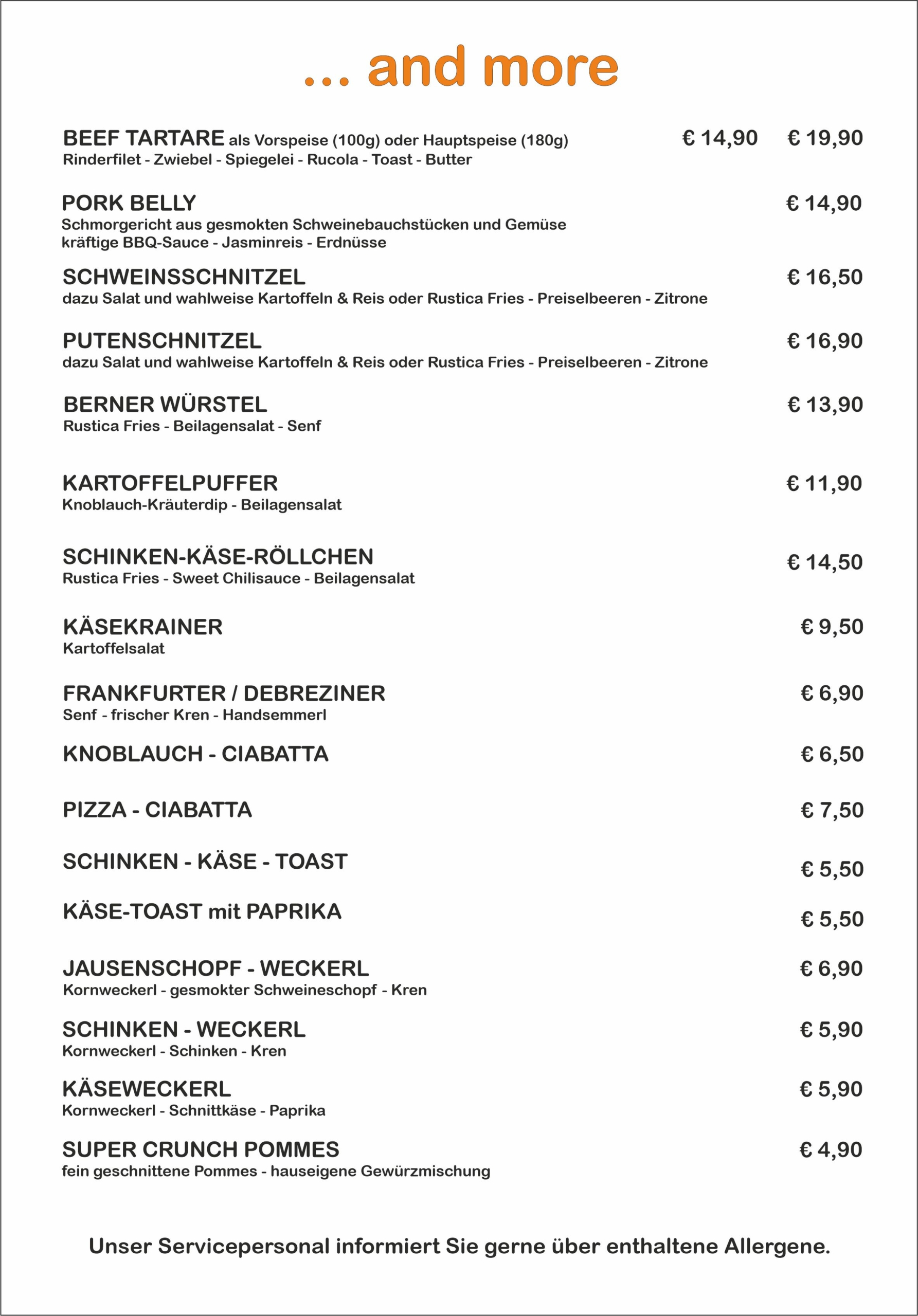 ... and more

BEEF TARTARE als Vorspeise (100g) oder Hauptspeise (180g) € 14,90 € 19,90
Rinderfilet - Zwiebel - Spiegelei - Rucola - Toast - Butter

PORK BELLY € 14,90
Schmorgericht aus gesmokten Schweinebauchstücken und Gemüse
kräftige BBQ-Sauce - Jasminreis - Erdnüsse

SCHWEINSSCHNITZEL € 16,50
dazu Salat und wahlweise Kartoffeln & Reis oder Rustica Fries - Preiselbeeren - Zitrone

PUTENSCHNITZEL € 16,90
dazu Salat und wahlweise Kartoffeln & Reis oder Rustica Fries - Preiselbeeren - Zitrone

BERNER WÜRSTEL € 13,90
Rustica Fries - Beilagensalat - Senf

KARTOFFELPUFFER € 11,90
Knoblauch-Kräuterdip - Beilagensalat

SCHINKEN-KÄSE-RÖLLCHEN € 14,50
Rustica Fries - Sweet Chilisauce - Beilagensalat

KÄSEKRAINER € 9,50
Kartoffelsalat

FRANKFURTER / DEBREZINER € 6,90
Senf - frischer Kren - Handsemmerl

KNOBLAUCH - CIABATTA € 6,50

PIZZA - CIABATTA € 7,50

SCHINKEN - KÄSE - TOAST € 5,50

KÄSE-TOAST mit PAPRIKA € 5,50

JAUSENSCHOPF - WECKERL € 6,90
Kornweckerl - gesmokter Schweineschopf - Kren

SCHINKEN - WECKERL € 5,90
Kornweckerl - Schinken - Kren

KÄSEWECKERL € 5,90
Kornweckerl - Schnittkäse - Paprika

SUPER CRUNCH POMMES € 4,90
fein geschnittene Pommes - hauseigene Gewürzmischung

Unser Servicepersonal informiert Sie gerne über enthaltene Allergene.